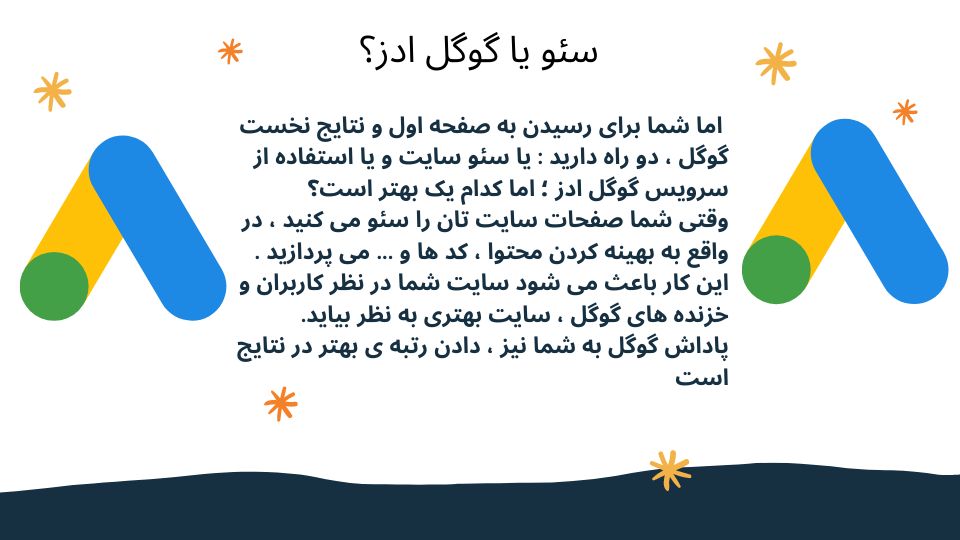 سئو یا گوگل ادز؟

اما شما برای رسیدن به صفحه اول و نتایج نخست گوگل ، دو راه دارید : یا سئو سایت و یا استفاده از سرویس گوگل ادز ؛ اما کدام یک بهتر است؟
وقتی شما صفحات سایت تان را سئو می کنید ، در واقع به بهینه کردن محتوا ، کد ها و ... می پردازید .
این کار باعث می شود سایت شما در نظر کاربران و خزنده های گوگل ، سایت بهتری به نظر بیاید.
پاداش گوگل به شما نیز ، دادن رتبه ی بهتر در نتایج است